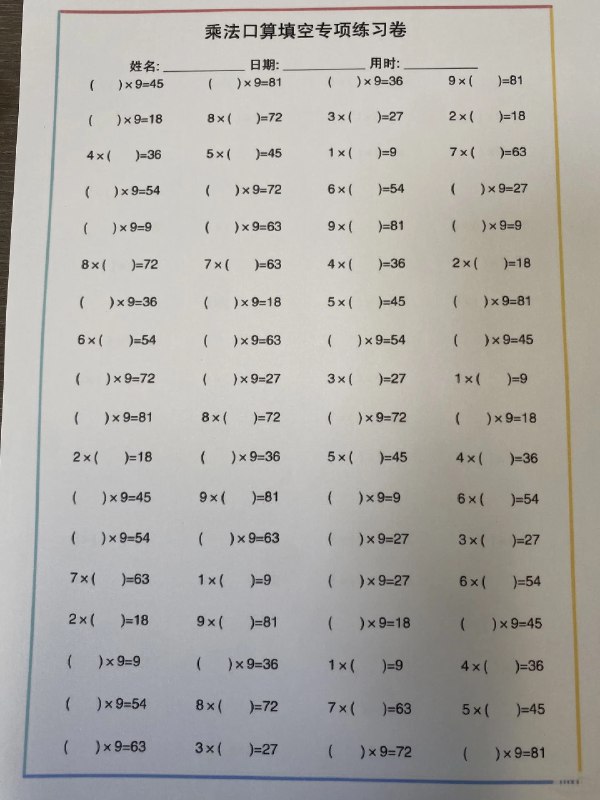 乘法口算填空专项练习卷

姓名: ____________ 日期: ____________ 用时: ____________

| | | | |
|---|---|---|---|
| ( )×9=45 | ( )×9=81 | ( )×9=36 | 9×( )=81 |
| ( )×9=18 | 8×( )=72 | 3×( )=27 | 2×( )=18 |
| 4×( )=36 | 5×( )=45 | 1×( )=9 | 7×( )=63 |
| ( )×9=54 | ( )×9=72 | 6×( )=54 | ( )×9=27 |
| ( )×9=9 | ( )×9=63 | 9×( )=81 | ( )×9=9 |
| 8×( )=72 | 7×( )=63 | 4×( )=36 | 2×( )=18 |
| ( )×9=36 | ( )×9=18 | 5×( )=45 | ( )×9=81 |
| 6×( )=54 | ( )×9=63 | ( )×9=54 | ( )×9=45 |
| ( )×9=72 | ( )×9=27 | 3×( )=27 | 1×( )=9 |
| ( )×9=81 | 8×( )=72 | ( )×9=72 | ( )×9=18 |
| 2×( )=18 | ( )×9=36 | 5×( )=45 | 4×( )=36 |
| ( )×9=45 | 9×( )=81 | ( )×9=9 | 6×( )=54 |
| ( )×9=54 | ( )×9=63 | ( )×9=27 | 3×( )=27 |
| 7×( )=63 | 1×( )=9 | ( )×9=27 | 6×( )=54 |
| 2×( )=18 | 9×( )=81 | ( )×9=18 | ( )×9=45 |
| ( )×9=9 | ( )×9=36 | 1×( )=9 | 4×( )=36 |
| ( )×9=54 | 8×( )=72 | 7×( )=63 | 5×( )=45 |
| ( )×9=63 | 3×( )=27 | ( )×9=72 | ( )×9=81 |